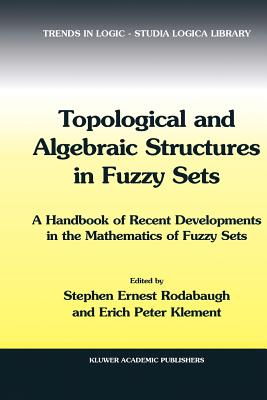 TRENDS IN LOGIC - STUDIA LOGICA LIBRARY

Topological and Algebraic Structures in Fuzzy Sets

A Handbook of Recent Developments in the Mathematics of Fuzzy Sets

Edited by
Stephen Ernest Rodabaugh
and Erich Peter Klement

KLUWER ACADEMIC PUBLISHERS